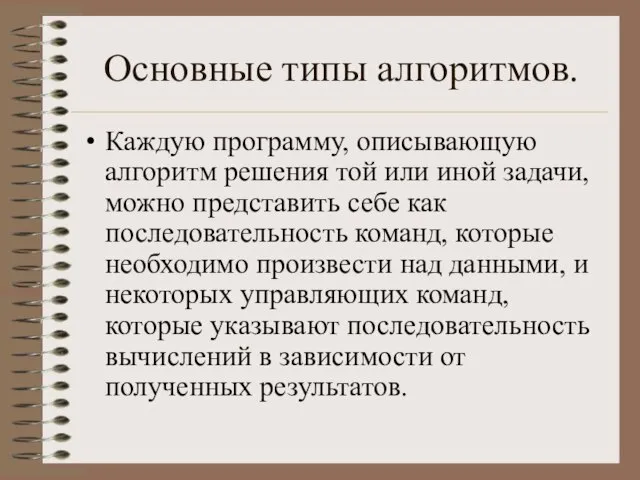 Основные типы алгоритмов.

• Каждую программу, описывающую алгоритм решения той или иной задачи, можно представить себе как последовательность команд, которые необходимо произвести над данными, и некоторых управляющих команд, которые указывают последовательность вычислений в зависимости от полученных результатов.